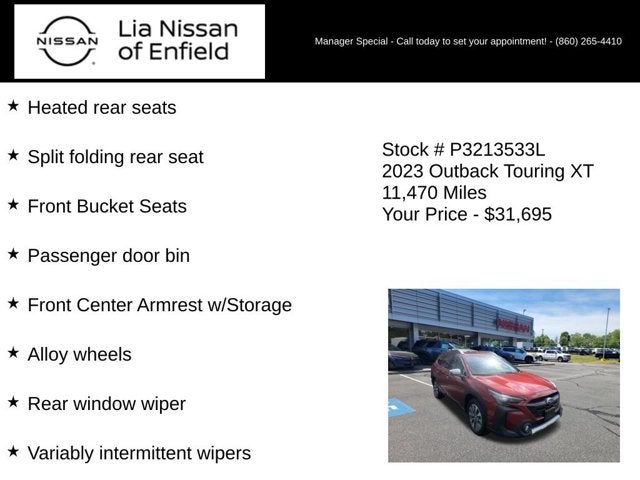 NISSAN

Lia Nissan of Enfield

Manager Special - Call today to set your appointment! - (860) 265-4410

★ Heated rear seats

★ Split folding rear seat

★ Front Bucket Seats

★ Passenger door bin

★ Front Center Armrest w/Storage

★ Alloy wheels

★ Rear window wiper

★ Variably intermittent wipers

Stock # P3213533L
2023 Outback Touring XT
11,470 Miles
Your Price - $31,695